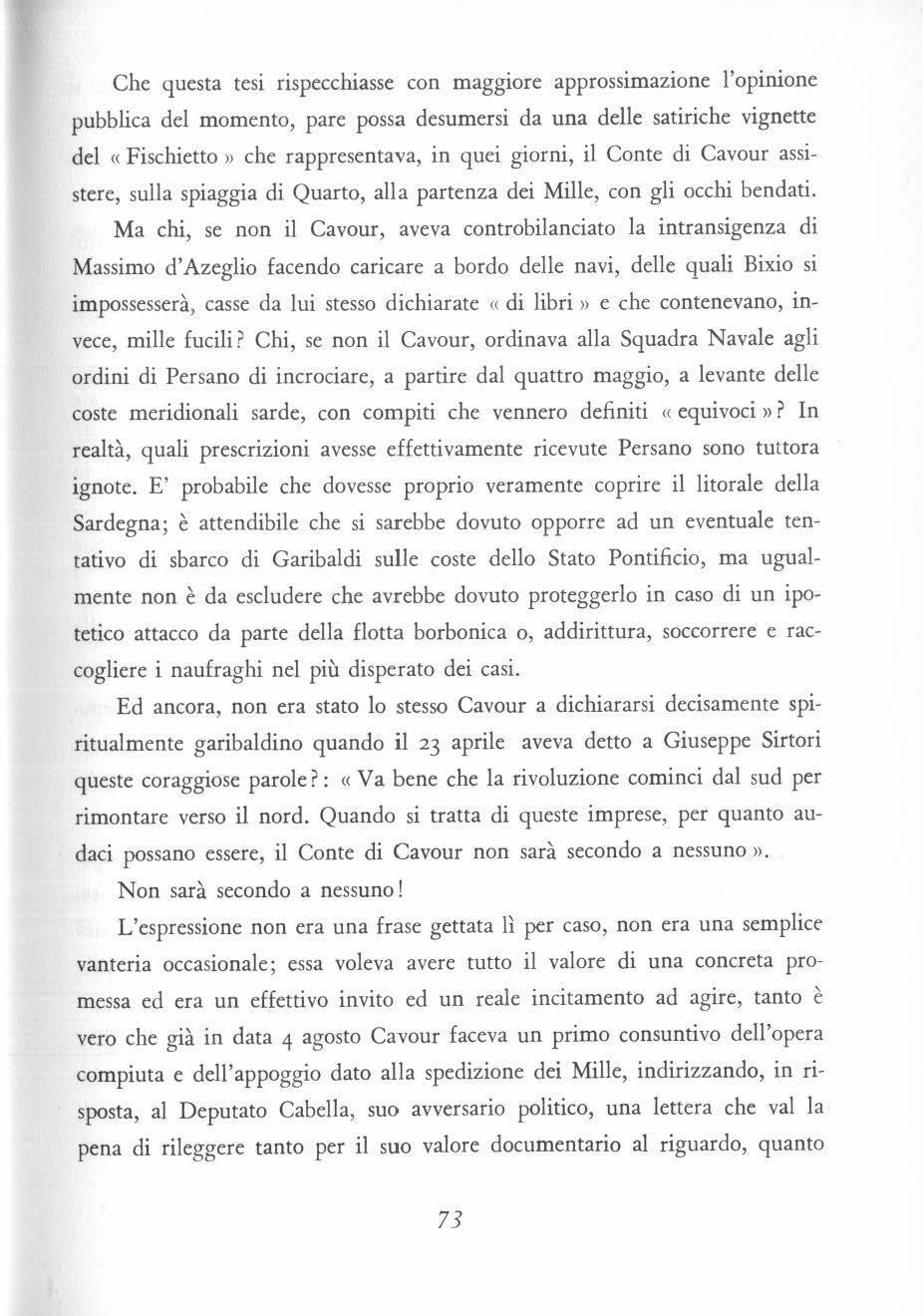 Che questa tesi rispecchiasse con maggiore approssimazione l'opinione pubblica del momento, pare possa desumersi da una delle satiriche vignette del « Fischietto » che rappresentava, in quei giorni, il Conte di Cavour assistere, sulla spiaggia di Quarto, alla partenza dei Mille, con gli occhi bendati.

Ma chi, se non il Cavour, aveva controbilanciato la intransigenza di Massimo d'Azeglio facendo caricare a bordo delle navi, delle quali Bixio si impossesserà, casse da lui stesso dichiarate « di libri » e che contenevano, invece, mille fucili? Chi, se non il Cavour, ordinava alla Squadra Navale agli ordini di Persano di incrociare, a partire dal quattro maggio, a levante delle coste meridionali sarde, con compiti che vennero definiti « equivoci »? In realtà, quali prescrizioni avesse effettivamente ricevute Persano sono tuttora ignote. E' probabile che dovesse proprio veramente coprire il litorale della Sardegna; è attendibile che si sarebbe dovuto opporre ad un eventuale tentativo di sbarco di Garibaldi sulle coste dello Stato Pontificio, ma ugualmente non è da escludere che avrebbe dovuto proteggerlo in caso di un ipotetico attacco da parte della flotta borbonica o, addirittura, soccorrere e raccogliere i naufraghi nel più disperato dei casi.

Ed ancora, non era stato lo stesso Cavour a dichiararsi decisamente spiritualmente garibaldino quando il 23 aprile aveva detto a Giuseppe Sirtori queste coraggiose parole?: « Va bene che la rivoluzione cominci dal sud per rimontare verso il nord. Quando si tratta di queste imprese, per quanto audaci possano essere, il Conte di Cavour non sarà secondo a nessuno ».

Non sarà secondo a nessuno!

L'espressione non era una frase gettata lì per caso, non era una semplice vanteria occasionale; essa voleva avere tutto il valore di una concreta promessa ed era un effettivo invito ed un reale incitamento ad agire, tanto è vero che già in data 4 agosto Cavour faceva un primo consuntivo dell'opera compiuta e dell'appoggio dato alla spedizione dei Mille, indirizzando, in risposta, al Deputato Cabella, suo avversario politico, una lettera che val la pena di rileggere tanto per il suo valore documentario al riguardo, quanto

73